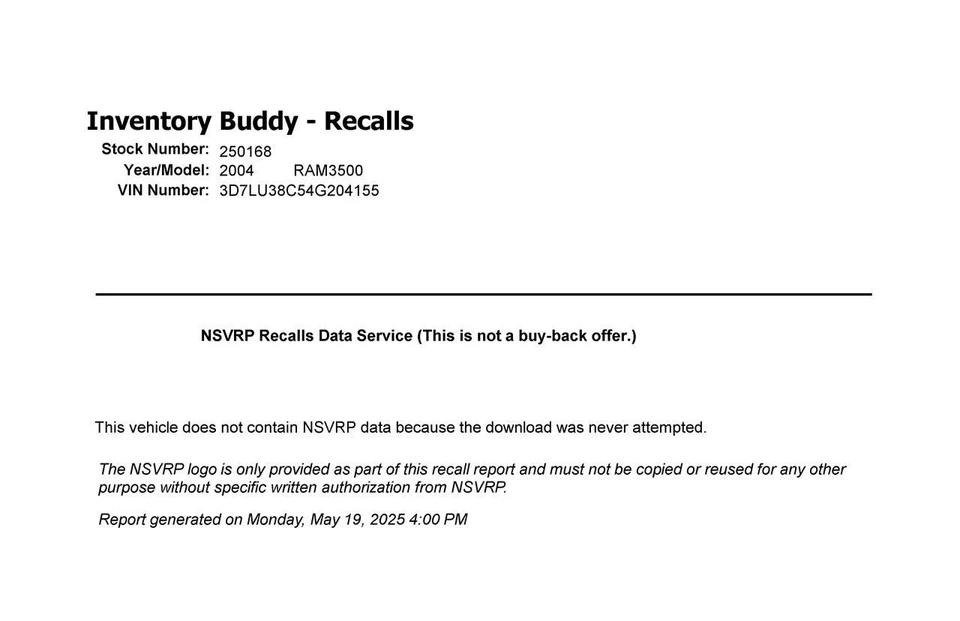 Inventory Buddy - Recalls

Stock Number: 250168
Year/Model: 2004 RAM3500
VIN Number: 3D7LU38C54G204155

NSVRP Recalls Data Service (This is not a buy-back offer.)

This vehicle does not contain NSVRP data because the download was never attempted.

The NSVRP logo is only provided as part of this recall report and must not be copied or reused for any other purpose without specific written authorization from NSVRP.

Report generated on Monday, May 19, 2025 4:00 PM